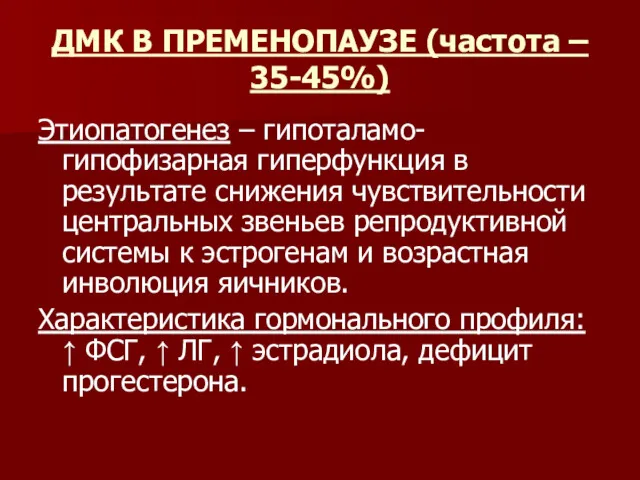 ДМК В ПРЕМЕНОПАУЗЕ (частота – 35-45%)

Этиопатогенез – гипоталамо-гипофизарная гиперфункция в результате снижения чувствительности центральных звеньев репродуктивной системы к эстрогенам и возрастная инволюция яичников.

Характеристика гормонального профиля: ↑ ФСГ, ↑ ЛГ, ↑ эстрадиола, дефицит прогестерона.